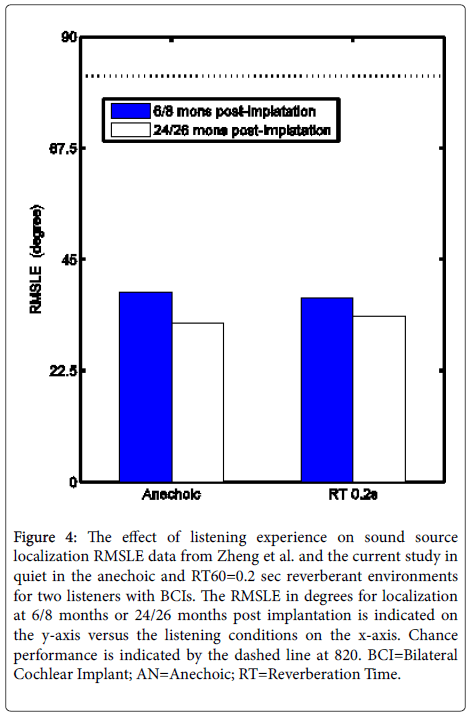 90

67.5

45

22.5

0

RMSLE (degree)

6/8 mons post-implatation
24/26 mons post-implatation

Anechoic

RT 0.2s

Figure 4: The effect of listening experience on sound source localization RMSLE data from Zheng et al. and the current study in quiet in the anechoic and RT60=0.2 sec reverberant environments for two listeners with BCIs. The RMSLE in degrees for localization at 6/8 months or 24/26 months post implantation is indicated on the y-axis versus the listening conditions on the x-axis. Chance performance is indicated by the dashed line at 820. BCI=Bilateral Cochlear Implant; AN=Anechoic; RT=Reverberation Time.